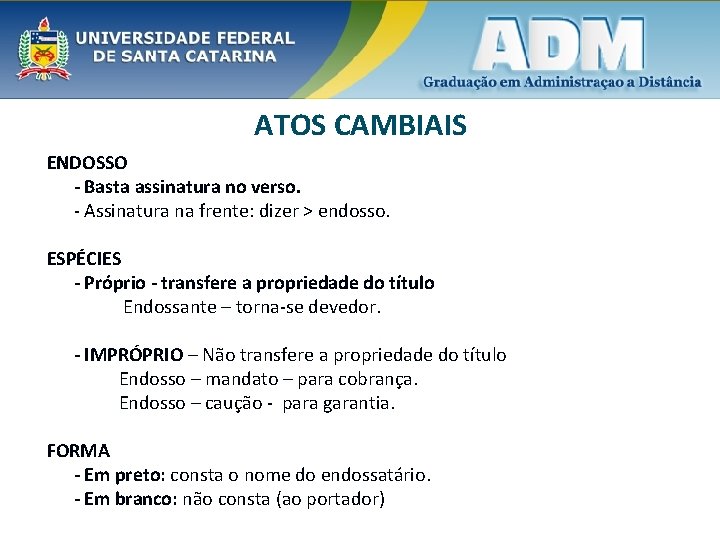 UNIVERSIDADE FEDERAL
DE SANTA CATARINA

ADM
Graduação em Administraçao a Distância

ATOS CAMBIAIS

ENDOSSO
- Basta assinatura no verso.
- Assinatura na frente: dizer > endosso.

ESPÉCIES
- Próprio - transfere a propriedade do título
Endossante – torna-se devedor.

- IMPRÓPRIO – Não transfere a propriedade do título
Endosso – mandato – para cobrança.
Endosso – caução - para garantia.

FORMA
- Em preto: consta o nome do endossatário.
- Em branco: não consta (ao portador)